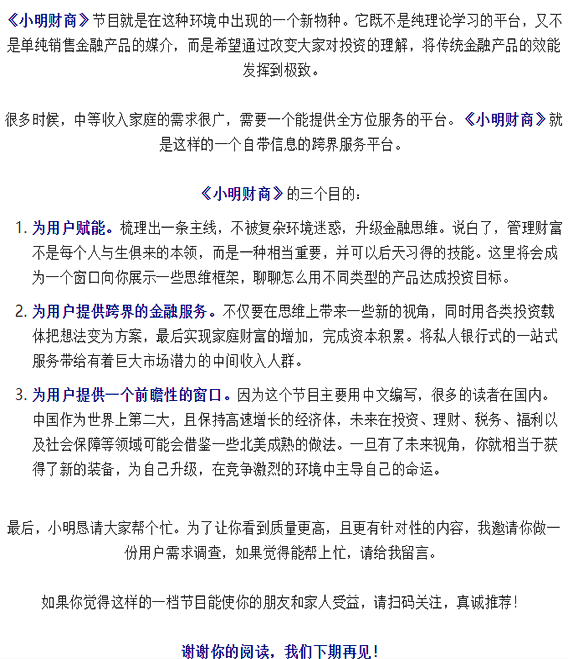 《小明财商》节目就是在这种环境中出现的一个新物种。它既不是纯理论学习的平台，又不是单纯销售金融产品的媒介，而是希望通过改变大家对投资的理解，将传统金融产品的效能发挥到极致。

很多时候，中等收入家庭的需求很广，需要一个能提供全方位服务的平台。《小明财商》就是这样的一个自带信息的跨界服务平台。

《小明财商》的三个目的：

1. 为用户赋能。梳理出一条主线，不被复杂环境迷惑，升级金融思维。说白了，管理财富不是每个人与生俱来的本领，而是一种相当重要，并可以后天习得的技能。这里将会成为一个窗口向你展示一些思维框架，聊聊怎么用不同类型的产品达成投资目标。

2. 为用户提供跨界的金融服务。不仅要在思维上带来一些新的视角，同时用各类投资载体把想法变为方案，最后实现家庭财富的增加，完成资本积累。将私人银行式的一站式服务带给有着巨大市场潜力的中间收入人群。

3. 为用户提供一个前瞻性的窗口。因为这个节目主要用中文编写，很多的读者在国内。中国作为世界上第二大，且保持高速增长的经济体，未来在投资、理财、税务、福利以及社会保障等领域可能会借鉴一些北美成熟的做法。一旦有了未来视角，你就相当于获得了新的装备，为自己升级，在竞争激烈的环境中主导自己的命运。

最后，小明恳请大家帮个忙。为了让你看到质量更高，且更有针对性的内容，我邀请你做一份用户需求调查，如果觉得能帮上忙，请给我留言。

如果你觉得这样的一档节目能使你的朋友和家人受益，请扫码关注，真诚推荐！

谢谢你的阅读，我们下期再见！